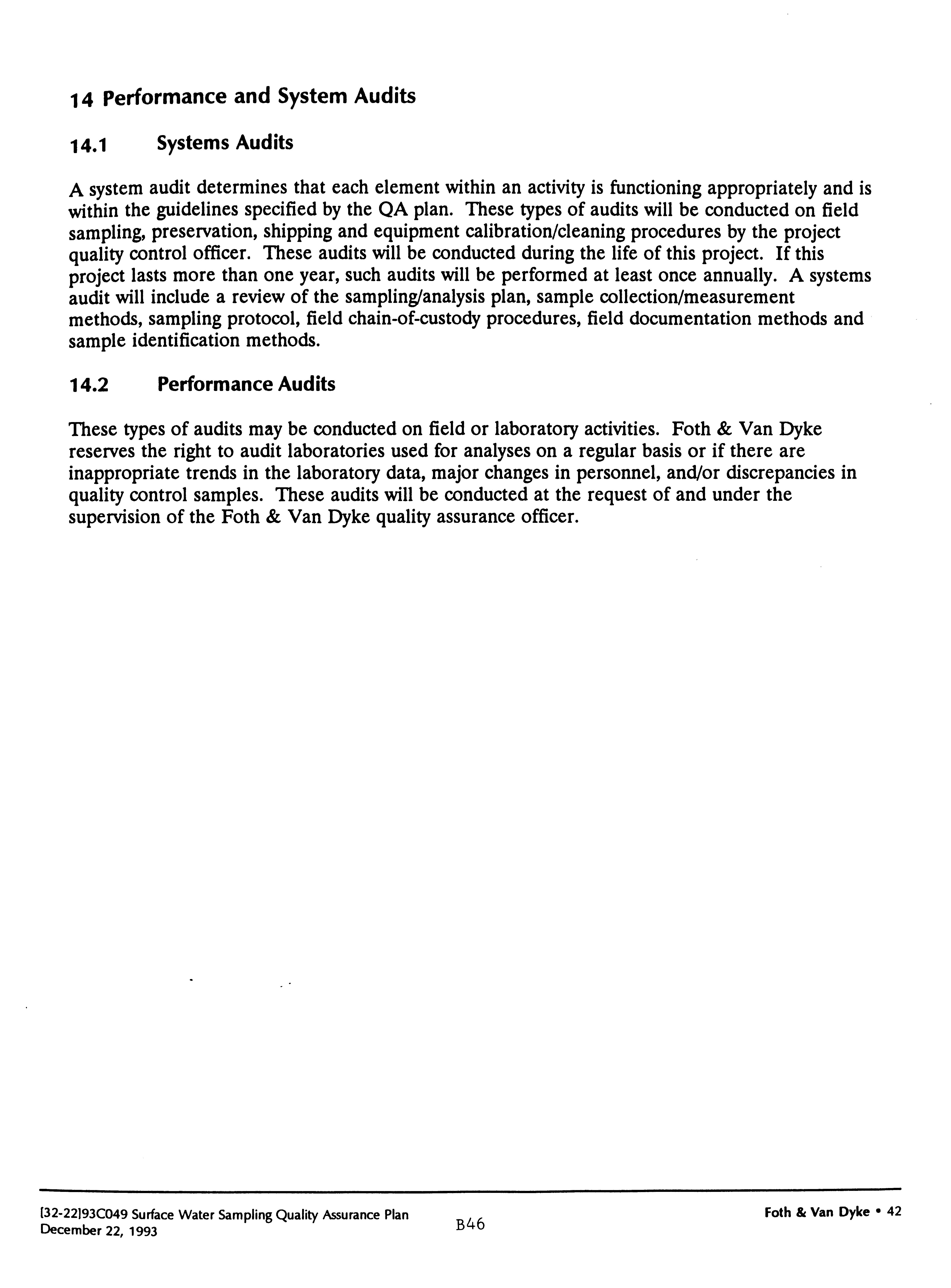 14 Performance and System Audits

14.1 Systems Audits

A system audit determines that each element within an activity is functioning appropriately and is within the guidelines specified by the QA plan. These types of audits will be conducted on field sampling, preservation, shipping and equipment calibration/cleaning procedures by the project quality control officer. These audits will be conducted during the life of this project. If this project lasts more than one year, such audits will be performed at least once annually. A systems audit will include a review of the sampling/analysis plan, sample collection/measurement methods, sampling protocol, field chain-of-custody procedures, field documentation methods and sample identification methods.

14.2 Performance Audits

These types of audits may be conducted on field or laboratory activities. Foth & Van Dyke reserves the right to audit laboratories used for analyses on a regular basis or if there are inappropriate trends in the laboratory data, major changes in personnel, and/or discrepancies in quality control samples. These audits will be conducted at the request of and under the supervision of the Foth & Van Dyke quality assurance officer.

[32-22]93C049 Surface Water Sampling Quality Assurance Plan
December 22, 1993

B46

Foth & Van Dyke • 42